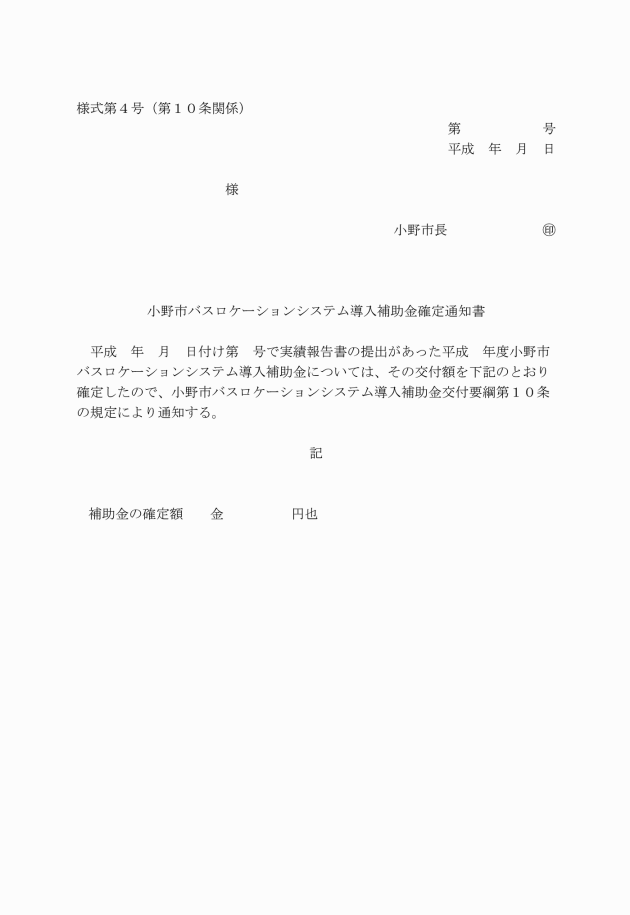 様式第４号（第１０条関係）

第　　　　　号
平成　年　月　日

様

小野市長　　　　　　㊞

小野市バスロケーションシステム導入補助金確定通知書

平成　年　月　日付け第　号で実績報告書の提出があった平成　年度小野市バスロケーションシステム導入補助金については、その交付額を下記のとおり確定したので、小野市バスロケーションシステム導入補助金交付要綱第１０条の規定により通知する。

記

補助金の確定額　　金　　　　　円也